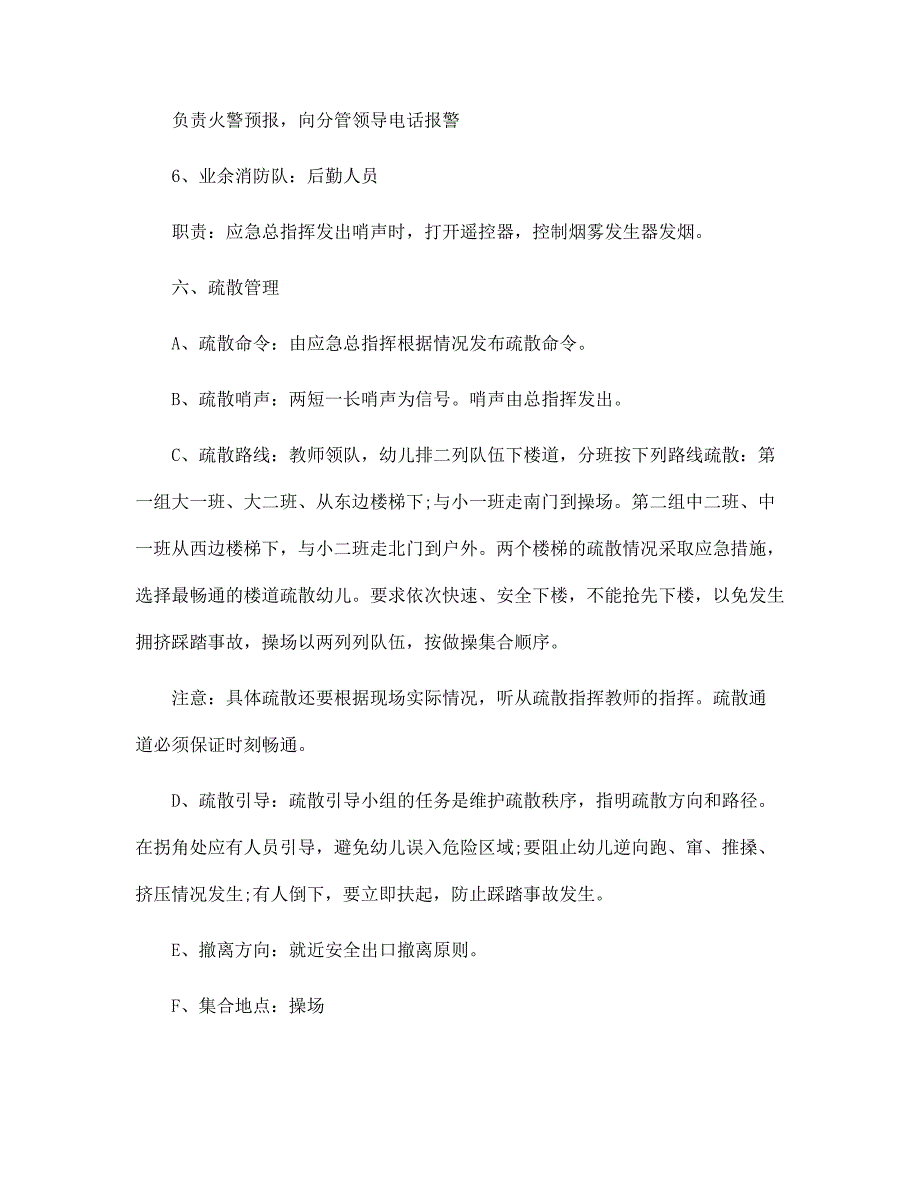 负责火警预报，向分管领导电话报警

6、业余消防队：后勤人员

职责：应急总指挥发出哨声时，打开遥控器，控制烟雾发生器发烟。

六、疏散管理

A、疏散命令：由应急总指挥根据情况发布疏散命令。

B、疏散哨声：两短一长哨声为信号。哨声由总指挥发出。

C、疏散路线：教师领队，幼儿排二列队伍下楼道，分班按下列路线疏散：第一组大一班、大二班、从东边楼梯下;与小一班走南门到操场。第二组中二班、中一班从西边楼梯下，与小二班走北门到户外。两个楼梯的疏散情况采取应急措施，选择最畅通的楼道疏散幼儿。要求依次快速、安全下楼，不能抢先下楼，以免发生拥挤踩踏事故，操场以两列列队伍，按做操集合顺序。

注意：具体疏散还要根据现场实际情况，听从疏散指挥教师的指挥。疏散通道必须保证时刻畅通。

D、疏散引导：疏散引导小组的任务是维护疏散秩序，指明疏散方向和路径。在拐角处应有人员引导，避免幼儿误入危险区域;要阻止幼儿逆向跑、窜、推搡、挤压情况发生;有人倒下，要立即扶起，防止踩踏事故发生。

E、撤离方向：就近安全出口撤离原则。

F、集合地点：操场